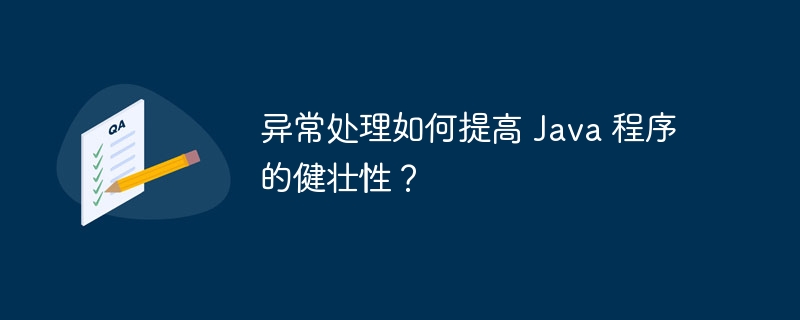 QA

异常处理如何提高 Java 程序的健壮性？